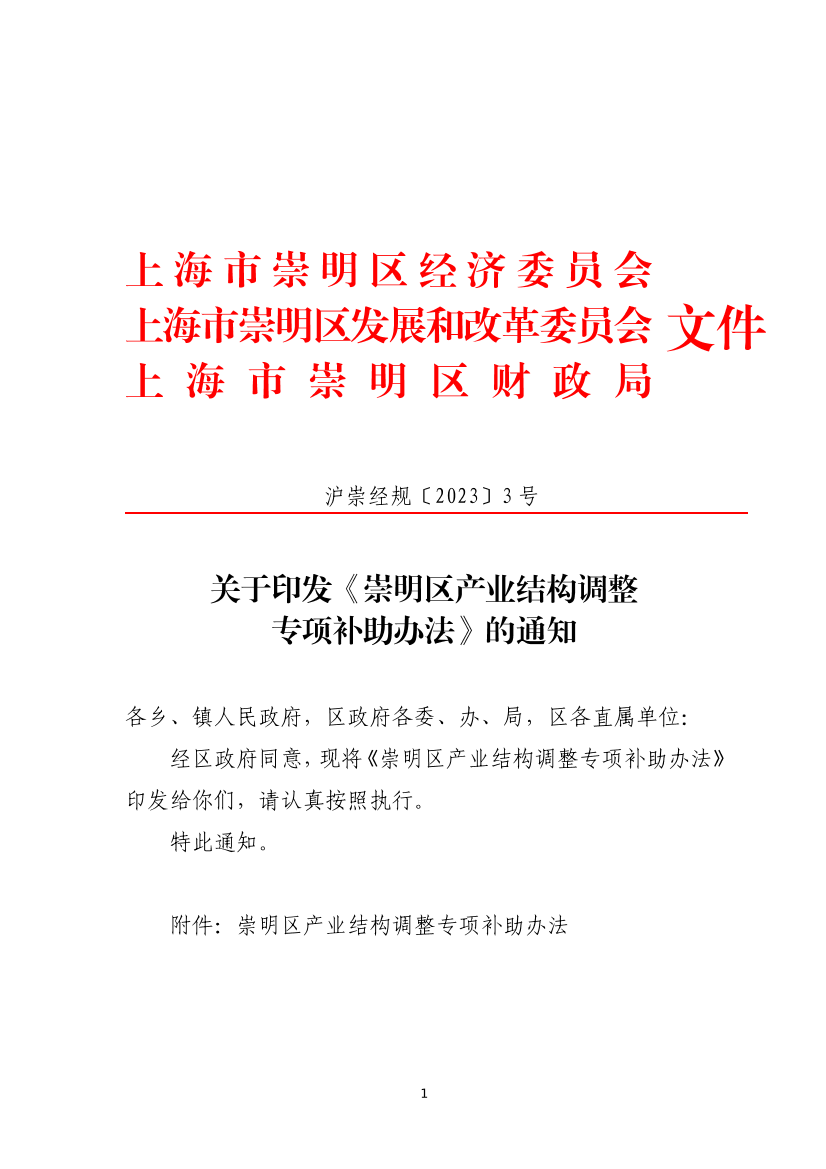 上海市崇明区经济委员会
上海市崇明区发展和改革委员会 文件
上海市崇明区财政局

沪崇经规〔2023〕3号

关于印发《崇明区产业结构调整专项补助办法》的通知

各乡、镇人民政府，区政府各委、办、局，区各直属单位：

经区政府同意，现将《崇明区产业结构调整专项补助办法》印发给你们，请认真按照执行。

特此通知。

附件：崇明区产业结构调整专项补助办法

1